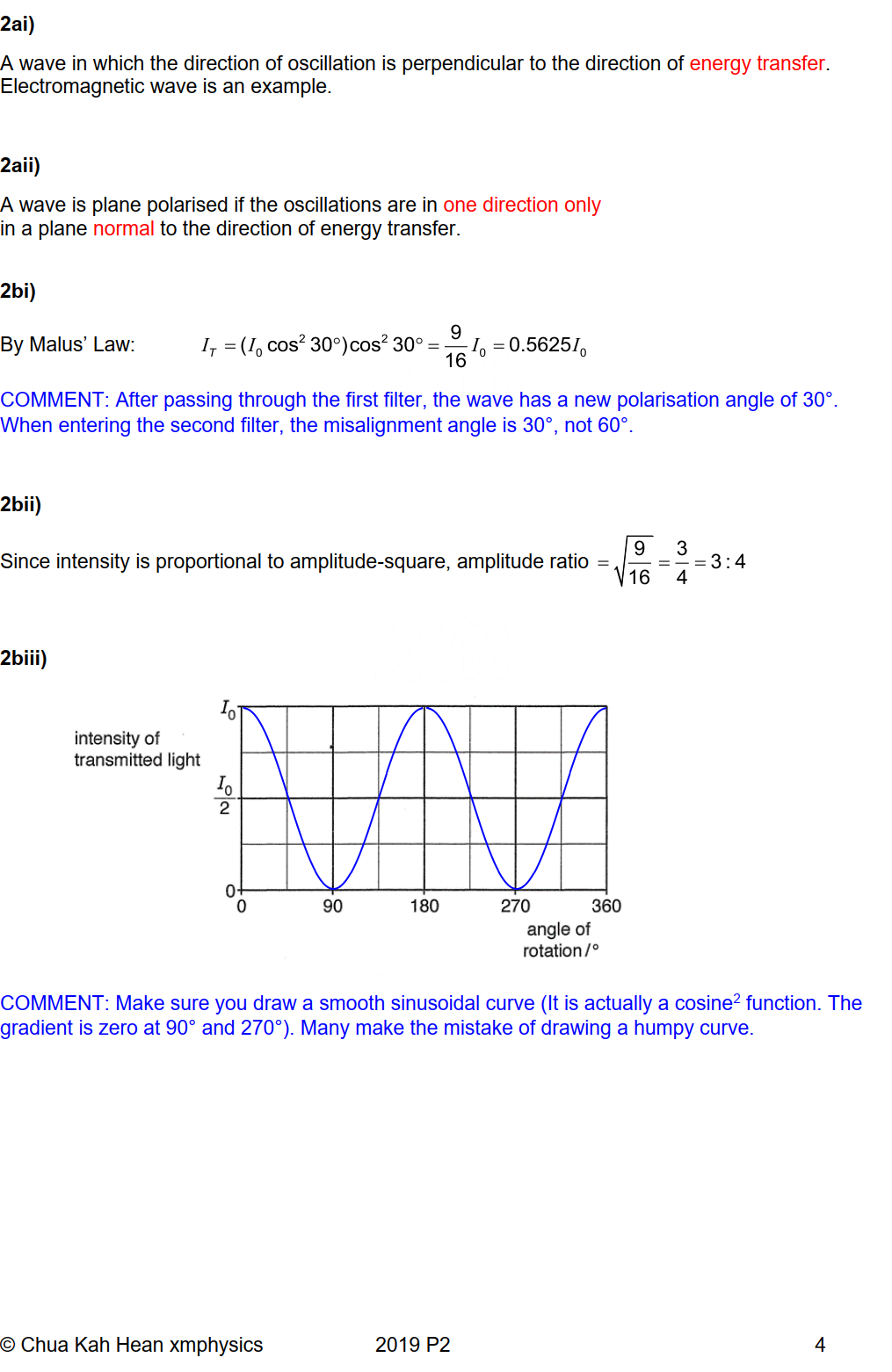 2ai)

A wave in which the direction of oscillation is perpendicular to the direction of energy transfer. Electromagnetic wave is an example.

2aii)

A wave is plane polarised if the oscillations are in one direction only in a plane normal to the direction of energy transfer.

2bi)

By Malus' Law: $I_T = (I_0 \cos^2 30°)\cos^2 30° = \frac{9}{16} I_0 = 0.5625 I_0$

COMMENT: After passing through the first filter, the wave has a new polarisation angle of 30°. When entering the second filter, the misalignment angle is 30°, not 60°.

2bii)

Since intensity is proportional to amplitude-square, amplitude ratio $= \sqrt{\frac{9}{16}} = \frac{3}{4} = 3:4$

2biii)

intensity of transmitted light

$I_0$

$\frac{I_0}{2}$

0

0 90 180 270 360

angle of rotation / °

COMMENT: Make sure you draw a smooth sinusoidal curve (It is actually a cosine$^2$ function. The gradient is zero at 90° and 270°). Many make the mistake of drawing a humpy curve.

© Chua Kah Hean xmphysics 2019 P2 4